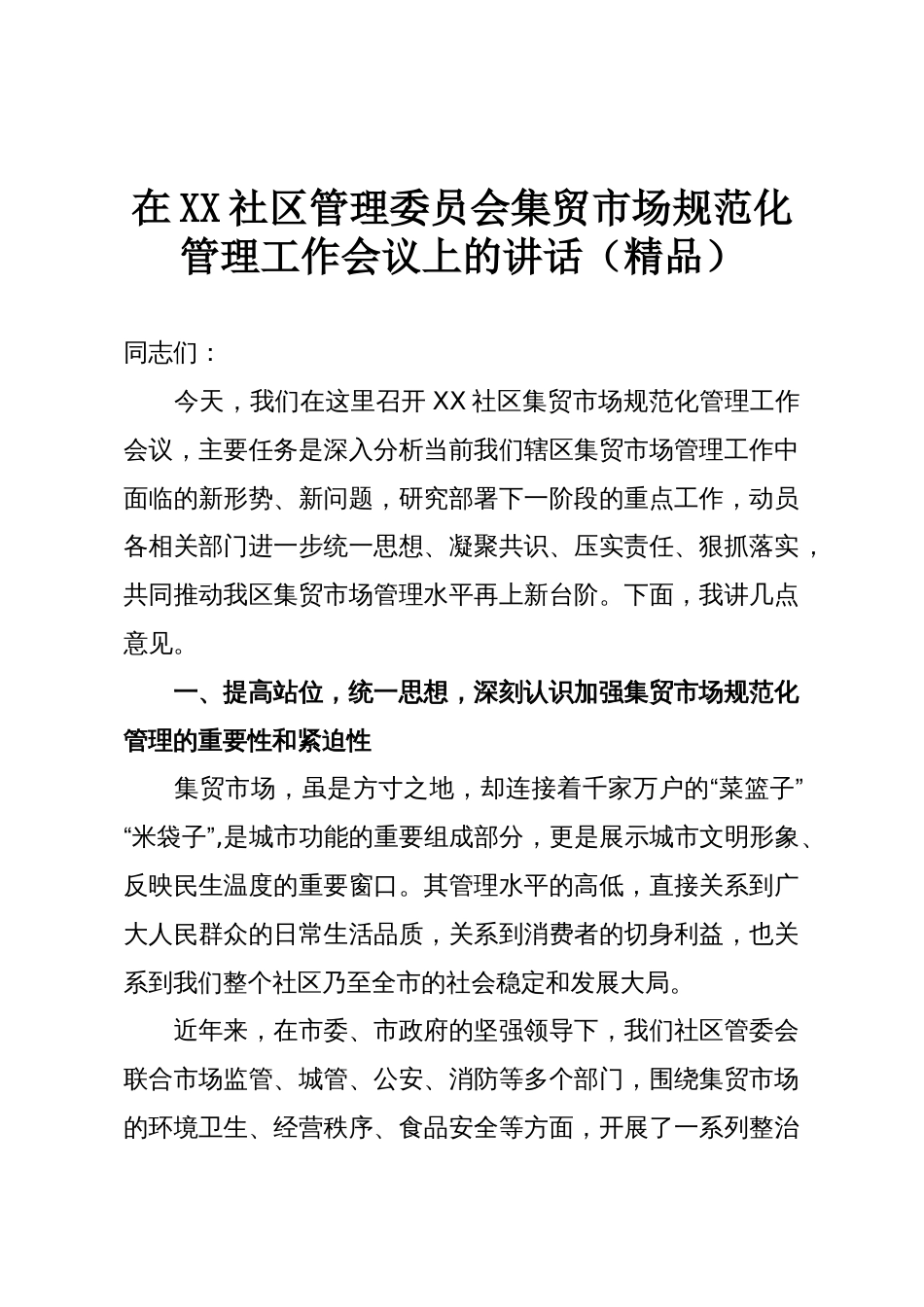 在XX社区管理委员会集贸市场规范化管理工作会议上的讲话（精品）

同志们：

今天，我们在这里召开XX社区集贸市场规范化管理工作会议，主要任务是深入分析当前我们辖区集贸市场管理工作中面临的新形势、新问题，研究部署下一阶段的重点工作，动员各相关部门进一步统一思想、凝聚共识、压实责任、狠抓落实，共同推动我区集贸市场管理水平再上新台阶。下面，我讲几点意见。

一、提高站位，统一思想，深刻认识加强集贸市场规范化管理的重要性和紧迫性

集贸市场，虽是方寸之地，却连接着千家万户的“菜篮子”“米袋子”,是城市功能的重要组成部分，更是展示城市文明形象、反映民生温度的重要窗口。其管理水平的高低，直接关系到广大人民群众的日常生活品质，关系到消费者的切身利益，也关系到我们整个社区乃至全市的社会稳定和发展大局。

近年来，在市委、市政府的坚强领导下，我们社区管委会联合市场监管、城管、公安、消防等多个部门，围绕集贸市场的环境卫生、经营秩序、食品安全等方面，开展了一系列整治